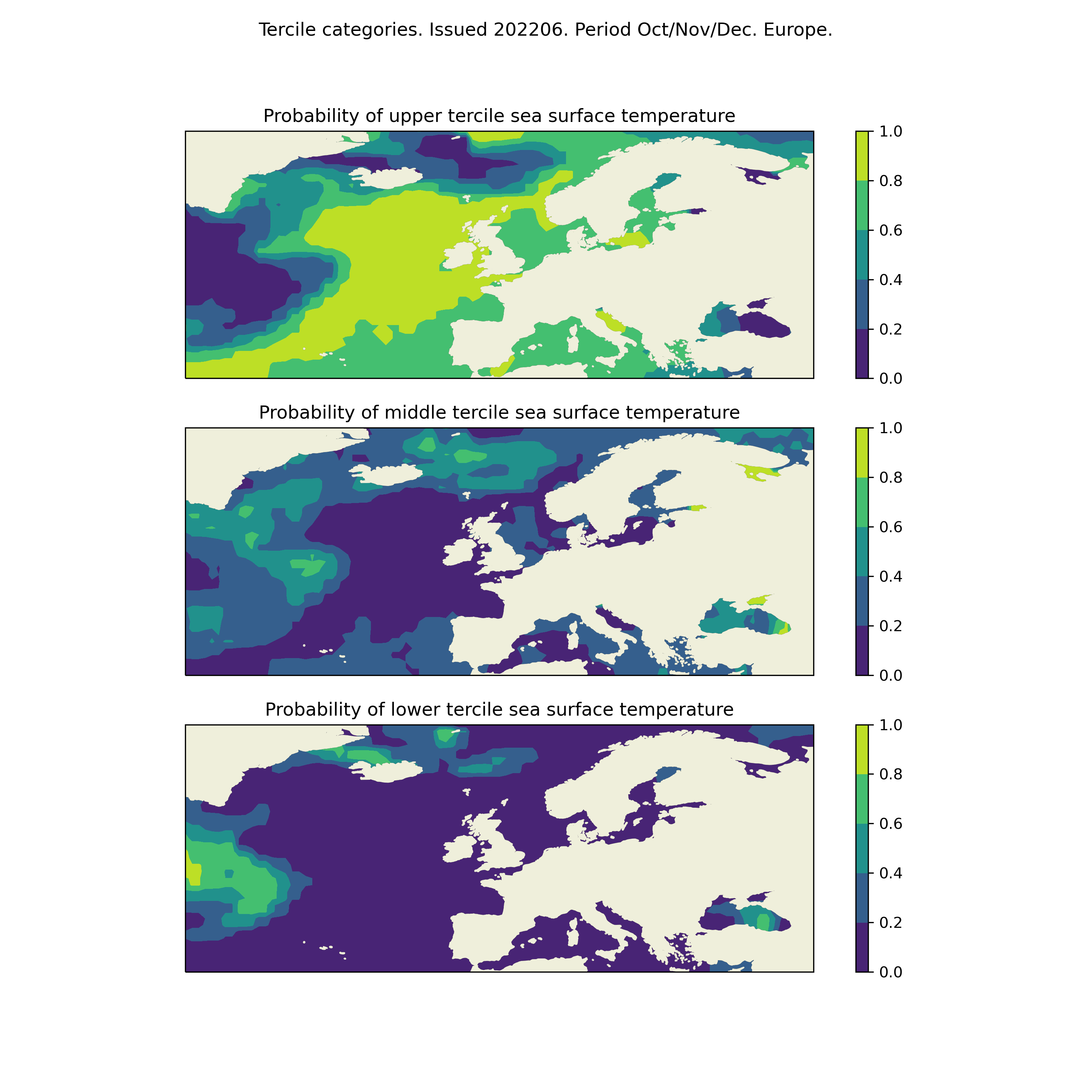 Tercile categories. Issued 202206. Period Oct/Nov/Dec. Europe.

Probability of upper tercile sea surface temperature

1.0
0.8
0.6
0.4
0.2
0.0

Probability of middle tercile sea surface temperature

1.0
0.8
0.6
0.4
0.2
0.0

Probability of lower tercile sea surface temperature

1.0
0.8
0.6
0.4
0.2
0.0